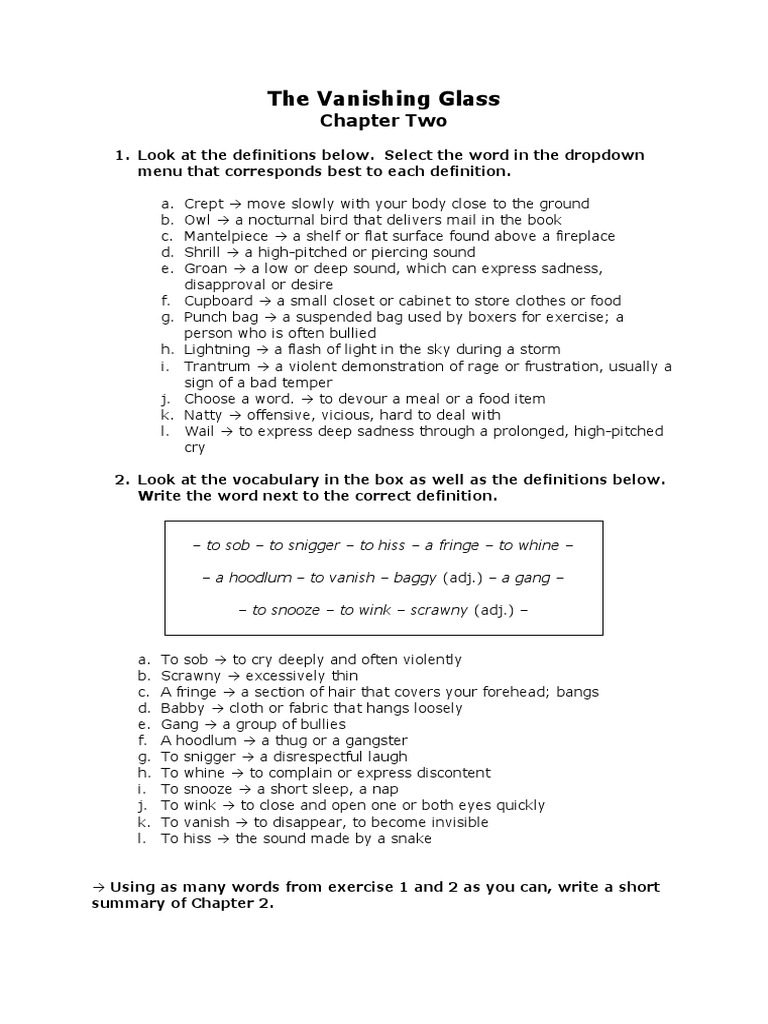 The Vanishing Glass
Chapter Two

1. Look at the definitions below. Select the word in the dropdown menu that corresponds best to each definition.

a. Crept → move slowly with your body close to the ground
b. Owl → a nocturnal bird that delivers mail in the book
c. Mantelpiece → a shelf or flat surface found above a fireplace
d. Shrill → a high-pitched or piercing sound
e. Groan → a low or deep sound, which can express sadness, disapproval or desire
f. Cupboard → a small closet or cabinet to store clothes or food
g. Punch bag → a suspended bag used by boxers for exercise; a person who is often bullied
h. Lightning → a flash of light in the sky during a storm
i. Trantrum → a violent demonstration of rage or frustration, usually a sign of a bad temper
j. Choose a word. → to devour a meal or a food item
k. Natty → offensive, vicious, hard to deal with
l. Wail → to express deep sadness through a prolonged, high-pitched cry

2. Look at the vocabulary in the box as well as the definitions below. Write the word next to the correct definition.

– to sob – to snigger – to hiss – a fringe – to whine –

– a hoodlum – to vanish – baggy (adj.) – a gang –

– to snooze – to wink – scrawny (adj.) –

a. To sob → to cry deeply and often violently
b. Scrawny → excessively thin
c. A fringe → a section of hair that covers your forehead; bangs
d. Babby → cloth or fabric that hangs loosely
e. Gang → a group of bullies
f. A hoodlum → a thug or a gangster
g. To snigger → a disrespectful laugh
h. To whine → to complain or express discontent
i. To snooze → a short sleep, a nap
j. To wink → to close and open one or both eyes quickly
k. To vanish → to disappear, to become invisible
l. To hiss → the sound made by a snake

→ Using as many words from exercise 1 and 2 as you can, write a short summary of Chapter 2.